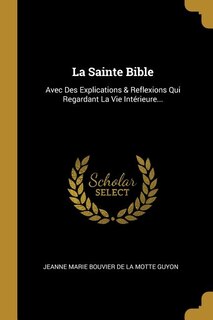 La Sainte Bible

Avec Des Explications & Reflexions Qui Regardant La Vie Intérieure...

Scholar SELECT

JEANNE MARIE BOUVIER DE LA MOTTE GUYON